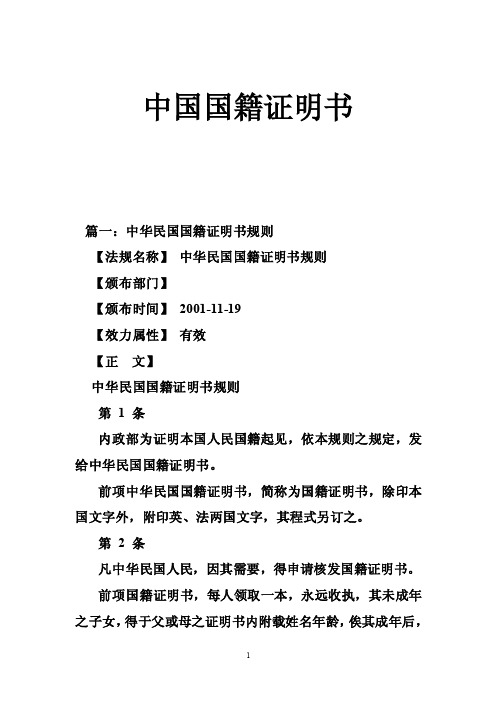 中国国籍证明书

篇一：中华民国国籍证明书规则

【法规名称】 中华民国国籍证明书规则

【颁布部门】

【颁布时间】 2001-11-19

【效力属性】 有效

【正　文】

中华民国国籍证明书规则

第 1 条

内政部为证明本国人民国籍起见，依本规则之规定，发给中华民国国籍证明书。

前项中华民国国籍证明书，简称为国籍证明书，除印本国文字外，附印英、法两国文字，其程式另订之。

第 2 条

凡中华民国人民，因其需要，得申请核发国籍证明书。

前项国籍证明书，每人领取一本，永远收执，其未成年之子女，得于父或母之证明书内附载姓名年龄，俟其成年后，

1